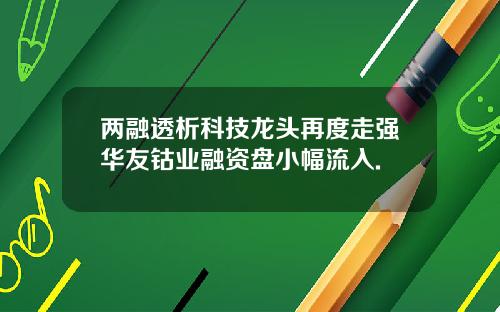 两融透析科技龙头再度走强
华友钴业融资盘小幅流入.